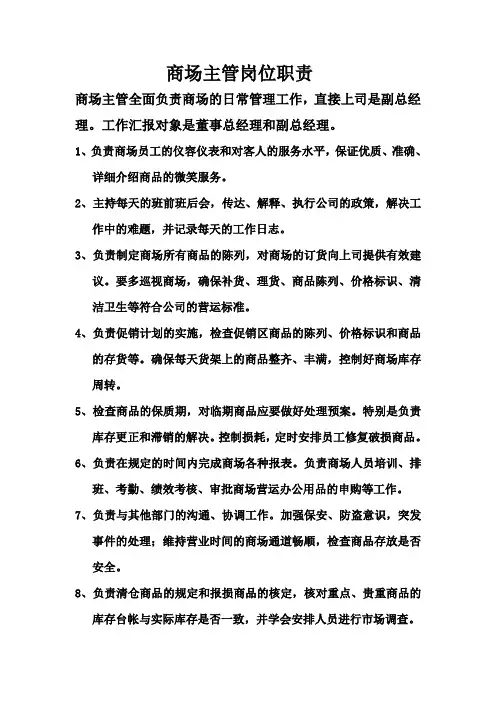 商场主管岗位职责

商场主管全面负责商场的日常管理工作，直接上司是副总经理。工作汇报对象是董事总经理和副总经理。

1、负责商场员工的仪容仪表和对客人的服务水平，保证优质、准确、详细介绍商品的微笑服务。

2、主持每天的班前班后会，传达、解释、执行公司的政策，解决工作中的难题，并记录每天的工作日志。

3、负责制定商场所有商品的陈列，对商场的订货向上司提供有效建议。要多巡视商场，确保补货、理货、商品陈列、价格标识、清洁卫生等符合公司的营运标准。

4、负责促销计划的实施，检查促销区商品的陈列、价格标识和商品的存货等。确保每天货架上的商品整齐、丰满，控制好商场库存周转。

5、检查商品的保质期，对临期商品应要做好处理预案。特别是负责库存更正和滞销的解决。控制损耗，定时安排员工修复破损商品。

6、负责在规定的时间内完成商场各种报表。负责商场人员培训、排班、考勤、绩效考核、审批商场营运办公用品的申购等工作。

7、负责与其他部门的沟通、协调工作。加强保安、防盗意识，突发事件的处理；维持营业时间的商场通道畅顺，检查商品存放是否安全。

8、负责清仓商品的规定和报损商品的核定，核对重点、贵重商品的库存台帐与实际库存是否一致，并学会安排人员进行市场调查。